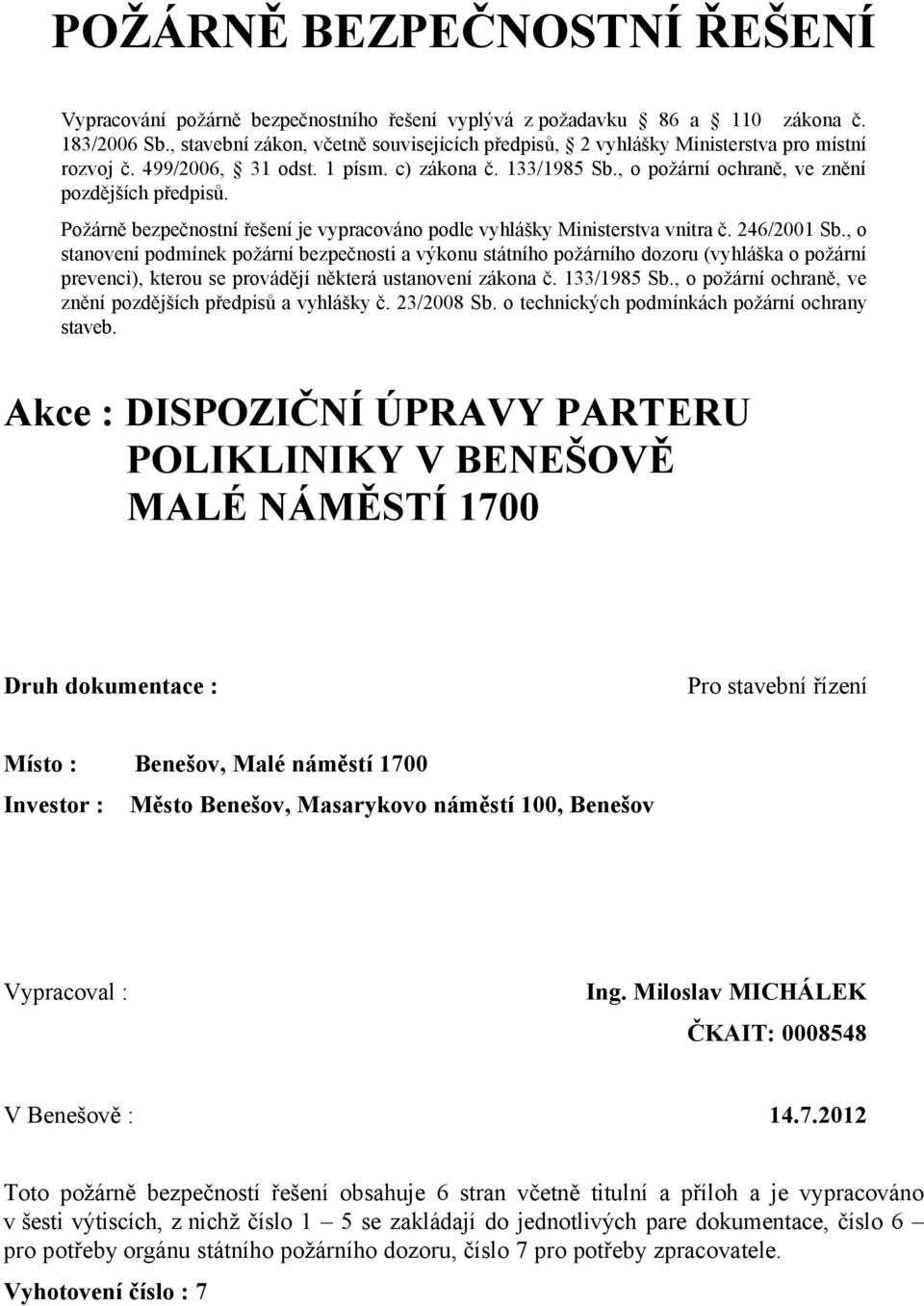 POŽÁRNĚ BEZPEČNOSTNÍ ŘEŠENÍ

Vypracování požárně bezpečnostního řešení vyplývá z požadavku 86 a 110 zákona č. 183/2006 Sb., stavební zákon, včetně souvisejících předpisů, 2 vyhlášky Ministerstva pro místní rozvoj č. 499/2006, 31 odst. 1 písm. c) zákona č. 133/1985 Sb., o požární ochraně, ve znění pozdějších předpisů.

Požárně bezpečnostní řešení je vypracováno podle vyhlášky Ministerstva vnitra č. 246/2001 Sb., o stanovení podmínek požární bezpečnosti a výkonu státního požárního dozoru (vyhláška o požární prevenci), kterou se provádějí některá ustanovení zákona č. 133/1985 Sb., o požární ochraně, ve znění pozdějších předpisů a vyhlášky č. 23/2008 Sb. o technických podmínkách požární ochrany staveb.

Akce : DISPOZIČNÍ ÚPRAVY PARTERU POLIKLINIKY V BENEŠOVĚ MALÉ NÁMĚSTÍ 1700

Druh dokumentace : Pro stavební řízení

Místo : Benešov, Malé náměstí 1700

Investor : Město Benešov, Masarykovo náměstí 100, Benešov

Vypracoval : Ing. Miloslav MICHÁLEK

ČKAIT: 0008548

V Benešově : 14.7.2012

Toto požárně bezpečností řešení obsahuje 6 stran včetně titulní a příloh a je vypracováno v šesti výtiscích, z nichž číslo 1 – 5 se zakládají do jednotlivých pare dokumentace, číslo 6 – pro potřeby orgánu státního požárního dozoru, číslo 7 pro potřeby zpracovatele.

Vyhotovení číslo : 7